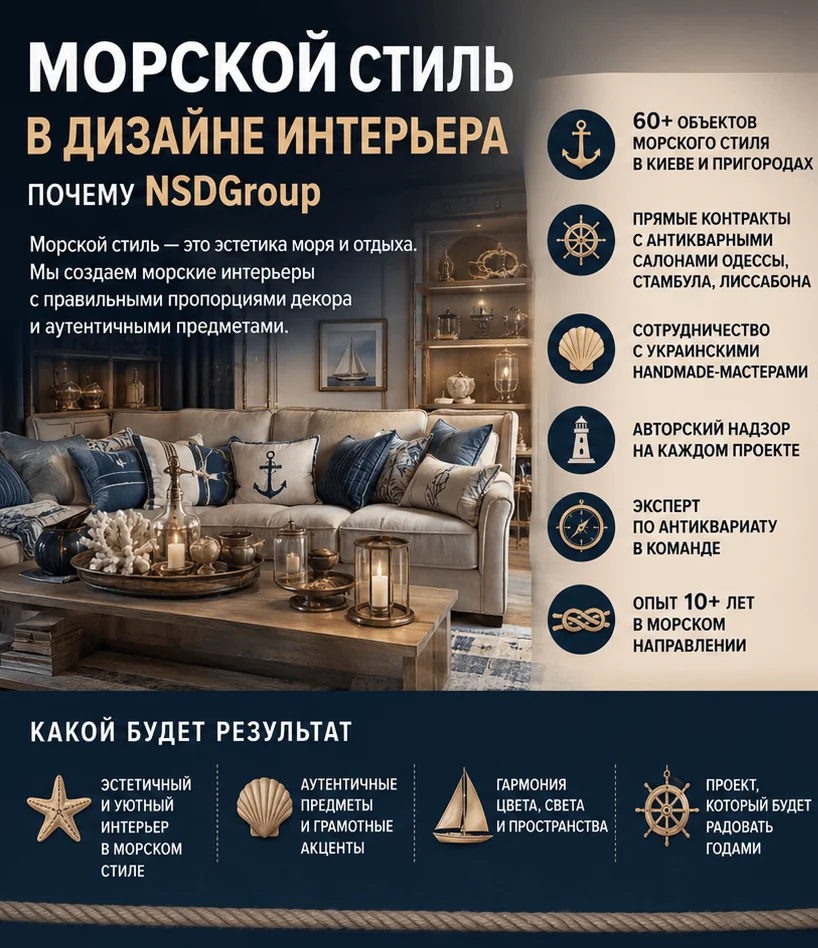 МОРСКОЙ СТИЛЬ
В ДИЗАЙНЕ ИНТЕРЬЕРА
ПОЧЕМУ NSDGroup

Морской стиль — это эстетика моря и отдыха. Мы создаем морские интерьеры с правильными пропорциями декора и аутентичными предметами.

60+ ОБЪЕКТОВ МОРСКОГО СТИЛЯ В КИЕВЕ И ПРИГОРОДАХ

ПРЯМЫЕ КОНТРАКТЫ С АНТИКВАРНЫМИ САЛОНАМИ ОДЕССЫ, СТАМБУЛА, ЛИССАБОНА

СОТРУДНИЧЕСТВО С УКРАИНСКИМИ HANDMADE-МАСТЕРАМИ

АВТОРСКИЙ НАДЗОР НА КАЖДОМ ПРОЕКТЕ

ЭКСПЕРТ ПО АНТИКВАРИАТУ В КОМАНДЕ

ОПЫТ 10+ ЛЕТ В МОРСКОМ НАПРАВЛЕНИИ

КАКОЙ БУДЕТ РЕЗУЛЬТАТ

ЭСТЕТИЧНЫЙ И УЮТНЫЙ ИНТЕРЬЕР В МОРСКОМ СТИЛЕ

АУТЕНТИЧНЫЕ ПРЕДМЕТЫ И ГРАМОТНЫЕ АКЦЕНТЫ

ГАРМОНИЯ ЦВЕТА, СВЕТА И ПРОСТРАНСТВА

ПРОЕКТ, КОТОРЫЙ БУДЕТ РАДОВАТЬ ГОДАМИ